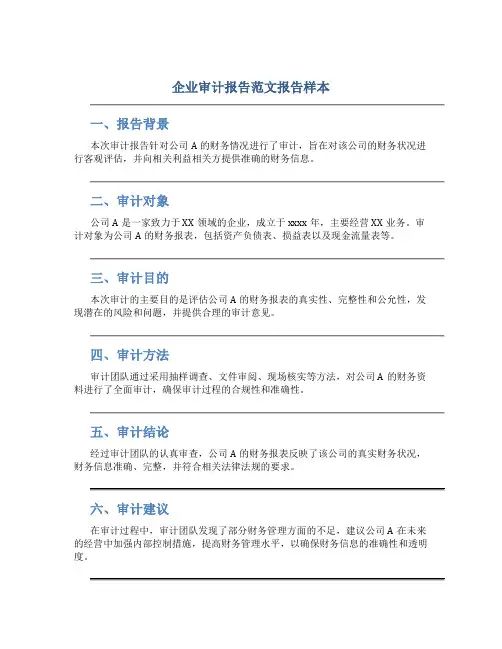 企业审计报告范文报告样本

一、报告背景

本次审计报告针对公司 A 的财务情况进行了审计，旨在对该公司的财务状况进行客观评估，并向相关利益相关方提供准确的财务信息。

二、审计对象

公司 A 是一家致力于 XX 领域的企业，成立于 xxxx 年，主要经营 XX 业务。审计对象为公司 A 的财务报表，包括资产负债表、损益表以及现金流量表等。

三、审计目的

本次审计的主要目的是评估公司 A 的财务报表的真实性、完整性和公允性，发现潜在的风险和问题，并提供合理的审计意见。

四、审计方法

审计团队通过采用抽样调查、文件审阅、现场核实等方法，对公司 A 的财务资料进行了全面审计，确保审计过程的合规性和准确性。

五、审计结论

经过审计团队的认真审查，公司 A 的财务报表反映了该公司的真实财务状况，财务信息准确、完整，并符合相关法律法规的要求。

六、审计建议

在审计过程中，审计团队发现了部分财务管理方面的不足，建议公司 A 在未来的经营中加强内部控制措施，提高财务管理水平，以确保财务信息的准确性和透明度。